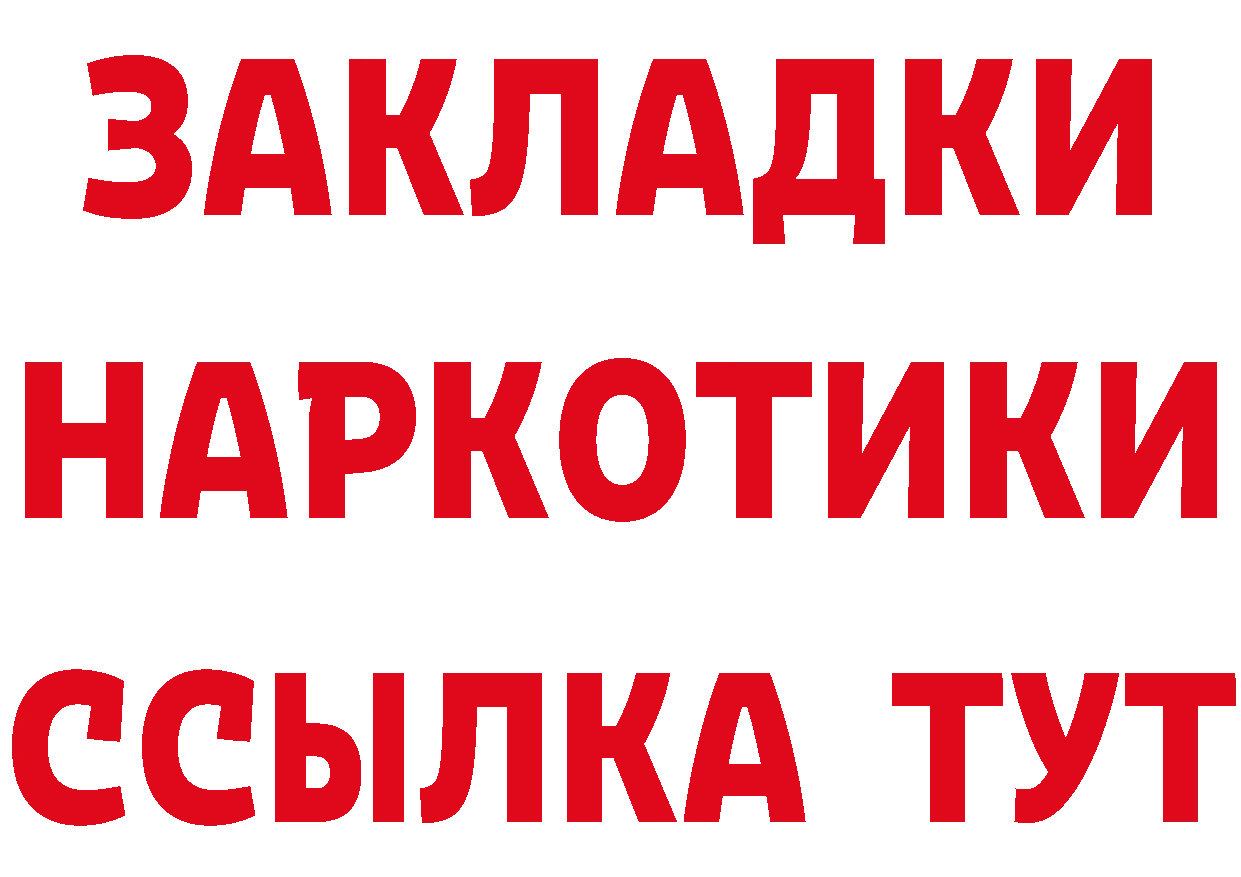 ЗАКЛАДКИ
НАРКОТИКИ
ССЫЛКА ТУТ